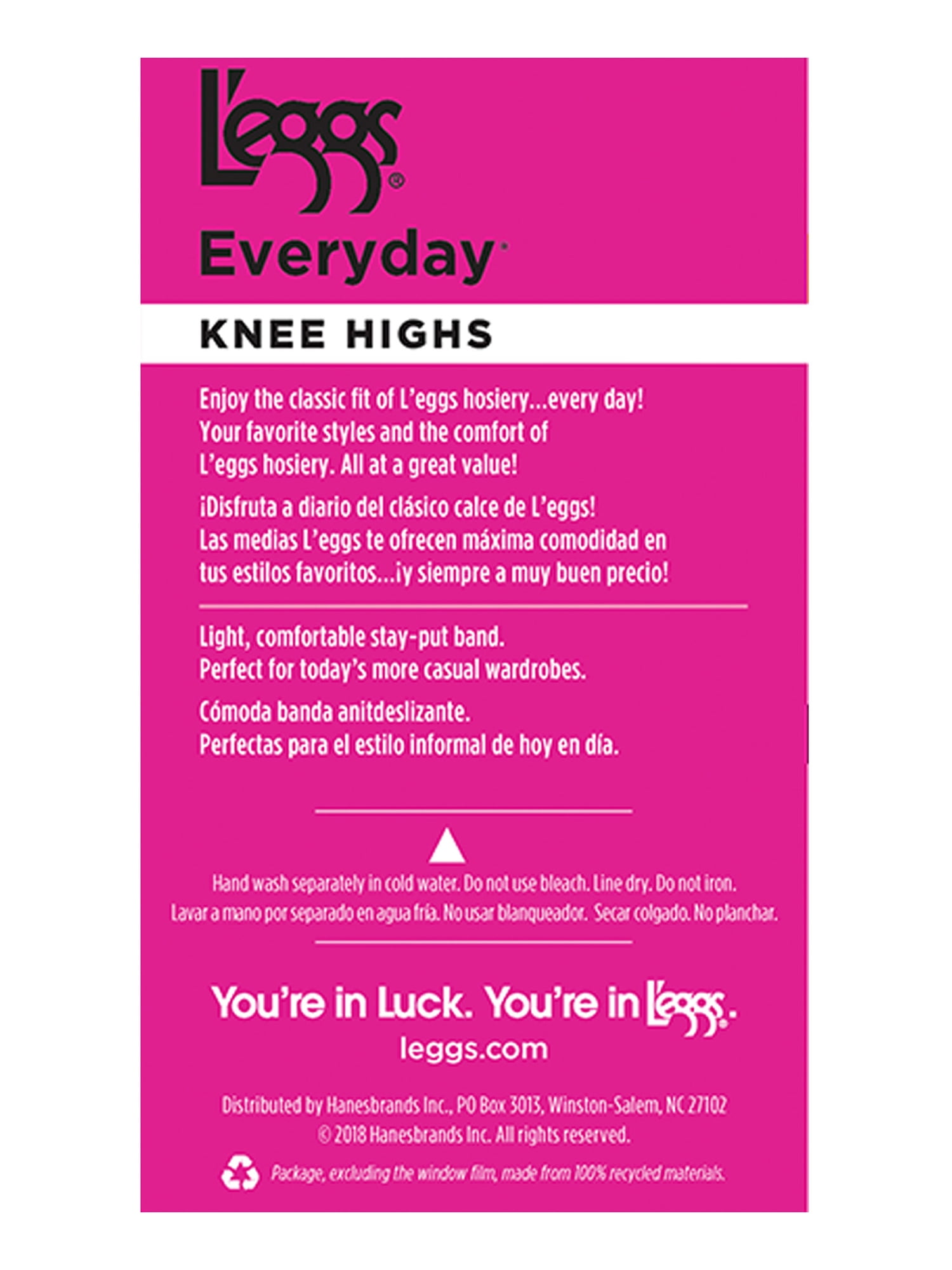 L'eggs®
Everyday®

KNEE HIGHS

Enjoy the classic fit of L'eggs hosiery...every day! Your favorite styles and the comfort of L'eggs hosiery. All at a great value!

¡Disfruta a diario del clásico calce de L'eggs! Las medias L'eggs te ofrecen máxima comodidad en tus estilos favoritos...¡y siempre a muy buen precio!

Light, comfortable stay-put band. Perfect for today's more casual wardrobes.

Cómoda banda anitdeslizante. Perfectas para el estilo informal de hoy en día.

Hand wash separately in cold water. Do not use bleach. Line dry. Do not iron.
Lavar a mano por separado en agua fría. No usar blanqueador. Secar colgado. No planchar.

You're in Luck. You're in L'eggs®.
leggs.com

Distributed by Hanesbrands Inc., PO Box 3013, Winston-Salem, NC 27102
© 2018 Hanesbrands Inc. All rights reserved.

Package, excluding the window film, made from 100% recycled materials.